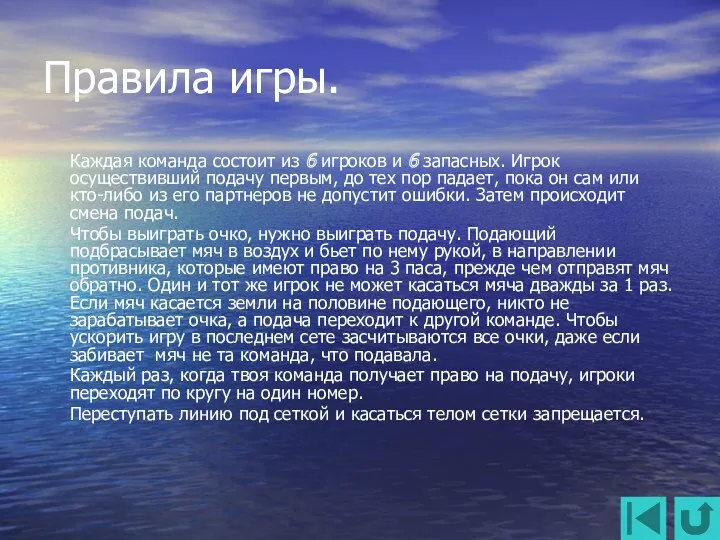 Правила игры.

Каждая команда состоит из 6 игроков и 6 запасных. Игрок осуществивший подачу первым, до тех пор падает, пока он сам или кто-либо из его партнеров не допустит ошибки. Затем происходит смена подач.

Чтобы выиграть очко, нужно выиграть подачу. Подающий подбрасывает мяч в воздух и бьет по нему рукой, в направлении противника, которые имеют право на 3 паса, прежде чем отправят мяч обратно. Один и тот же игрок не может касаться мяча дважды за 1 раз. Если мяч касается земли на половине подающего, никто не зарабатывает очка, а подача переходит к другой команде. Чтобы ускорить игру в последнем сете засчитываются все очки, даже если забивает мяч не та команда, что подавала.

Каждый раз, когда твоя команда получает право на подачу, игроки переходят по кругу на один номер.

Переступать линию под сеткой и касаться телом сетки запрещается.